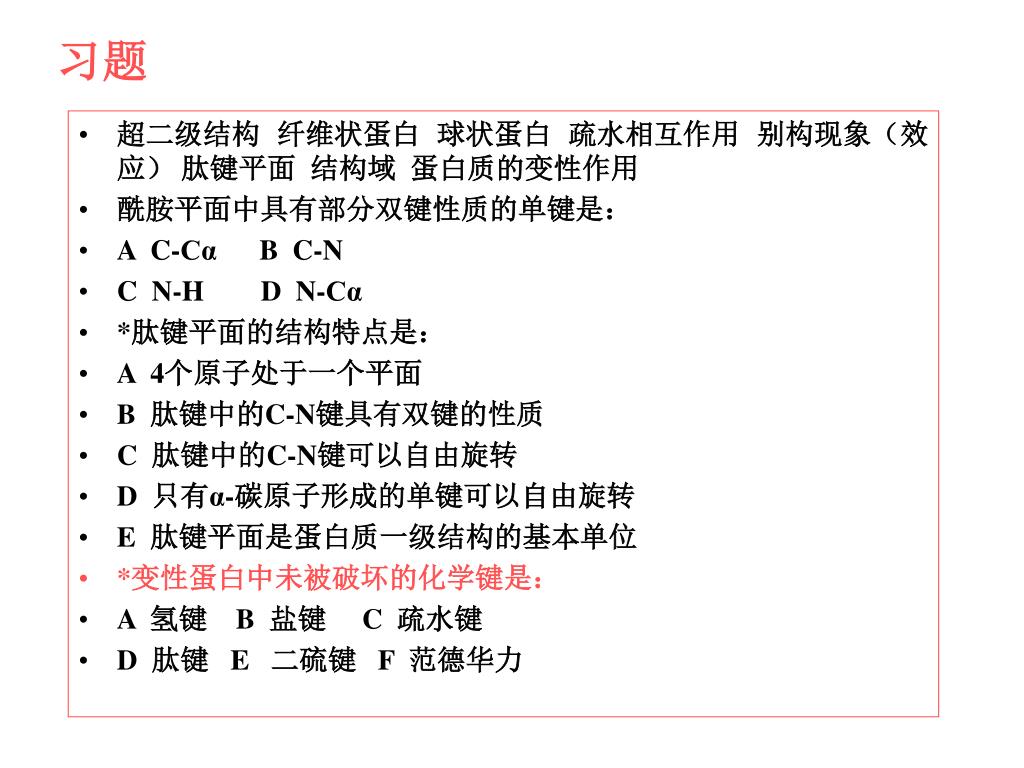 习题

• 超二级结构 纤维状蛋白 球状蛋白 疏水相互作用 别构现象（效应） 肽键平面 结构域 蛋白质的变性作用
• 酰胺平面中具有部分双键性质的单键是：
• A C-Cα B C-N
• C N-H D N-Cα
• *肽键平面的结构特点是：
• A 4个原子处于一个平面
• B 肽键中的C-N键具有双键的性质
• C 肽键中的C-N键可以自由旋转
• D 只有α-碳原子形成的单键可以自由旋转
• E 肽键平面是蛋白质一级结构的基本单位
• *变性蛋白中未被破坏的化学键是：
• A 氢键 B 盐键 C 疏水键
• D 肽键 E 二硫键 F 范德华力